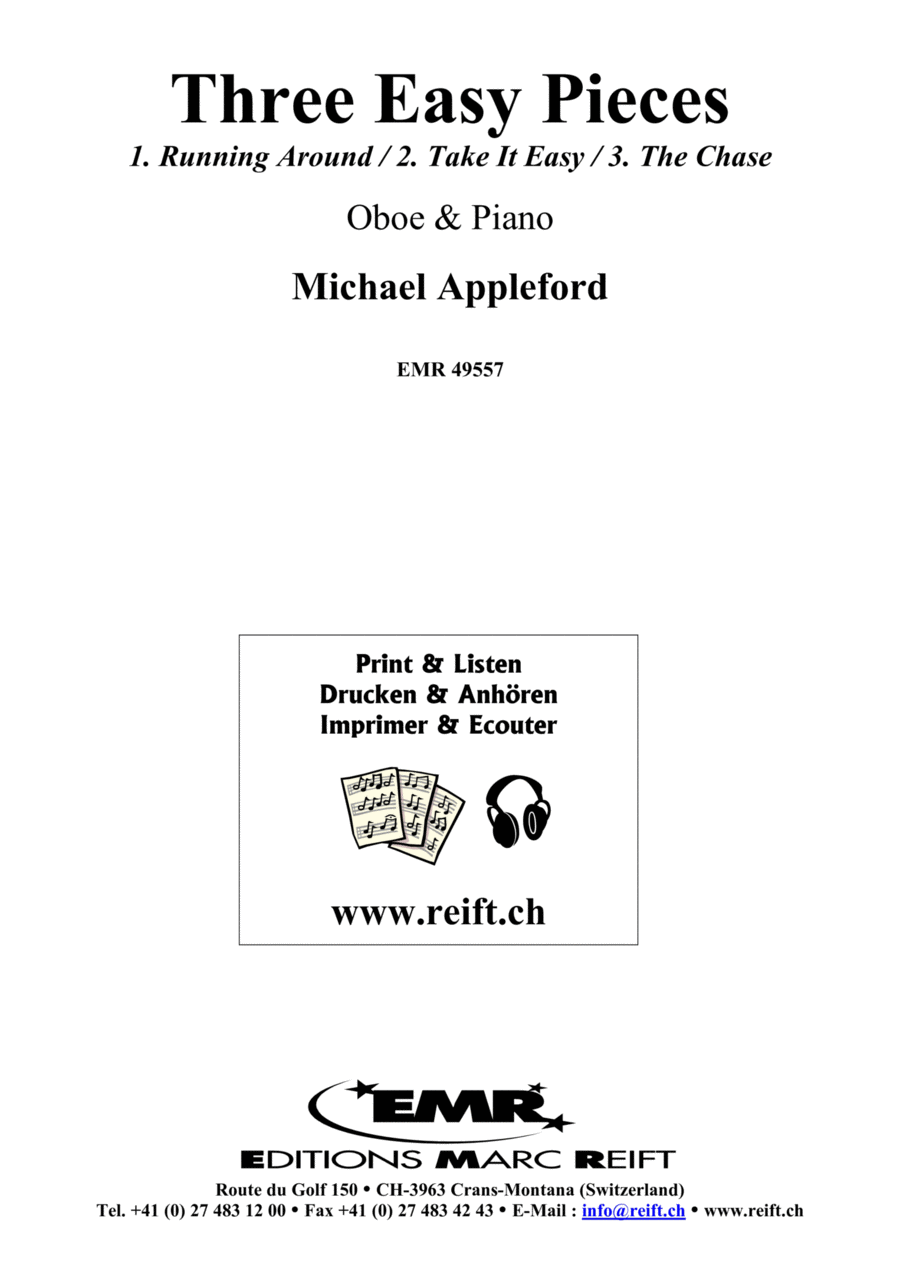 Three Easy Pieces
1. Running Around / 2. Take It Easy / 3. The Chase

Oboe & Piano

Michael Appleford

EMR 49557

Print & Listen
Drucken & Anhören
Imprimer & Ecouter

www.reift.ch

EMR
EDITIONS MARC REIFT
Route du Golf 150 • CH-3963 Crans-Montana (Switzerland)
Tel. +41 (0) 27 483 12 00 • Fax +41 (0) 27 483 42 43 • E-Mail : info@reift.ch • www.reift.ch